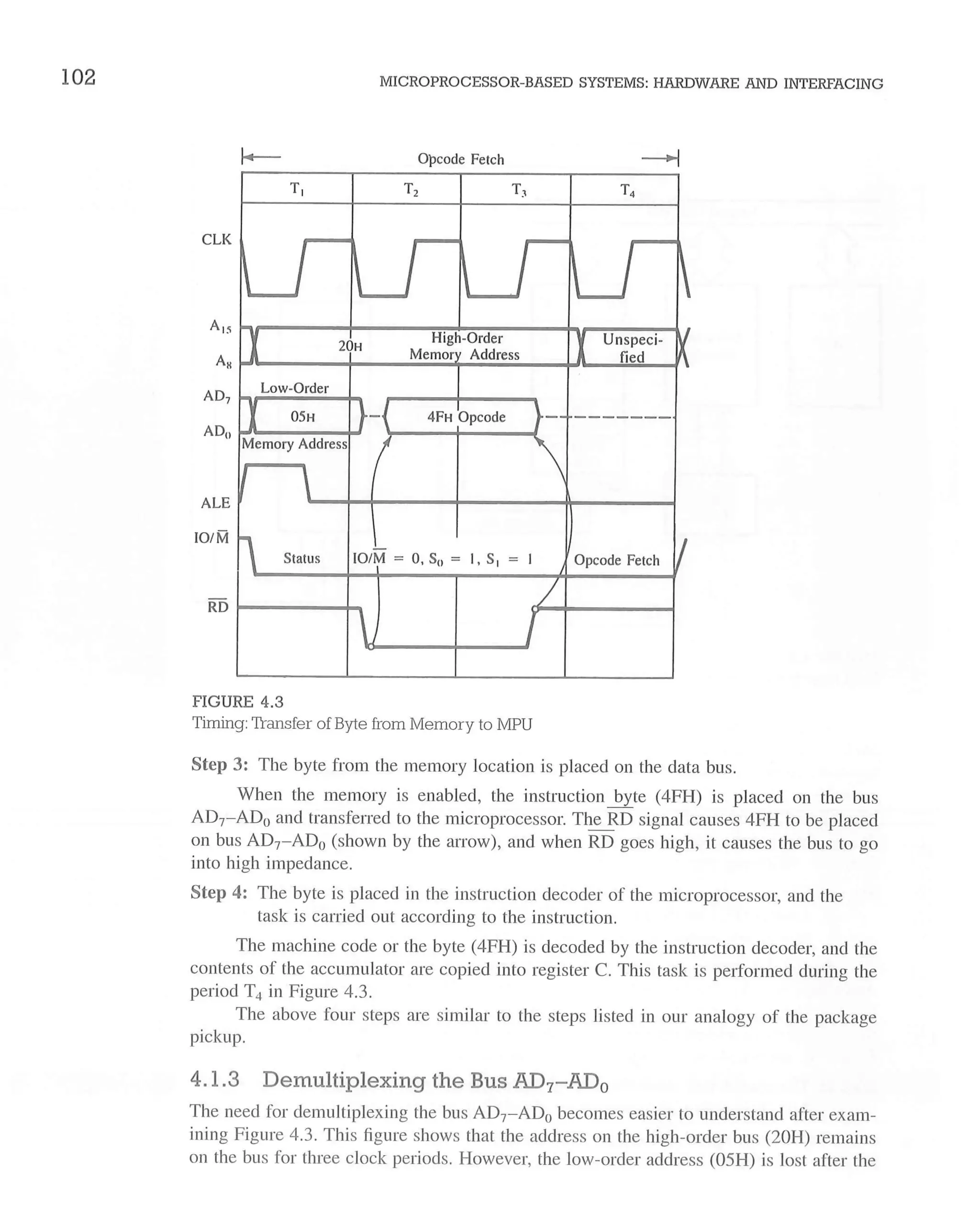 102

MICROPROCESSOR-BASED SYSTEMS: HARDWARE AND INTERFACING

Opcode Fetch

$T_1$ $T_2$ $T_3$ $T_4$

CLK

$A_{15}$

$A_8$

20H

High-Order Memory Address

Unspecified

$AD_7$

$AD_0$

Low-Order

05H

Memory Address

4FH Opcode

ALE

$IO/\overline{M}$

Status

$IO/\overline{M} = 0, S_0 = 1, S_1 = 1$

Opcode Fetch

$\overline{RD}$

FIGURE 4.3
Timing: Transfer of Byte from Memory to MPU

Step 3: The byte from the memory location is placed on the data bus.

When the memory is enabled, the instruction byte (4FH) is placed on the bus $AD_7$–$AD_0$ and transferred to the microprocessor. The $\overline{RD}$ signal causes 4FH to be placed on bus $AD_7$–$AD_0$ (shown by the arrow), and when $\overline{RD}$ goes high, it causes the bus to go into high impedance.

Step 4: The byte is placed in the instruction decoder of the microprocessor, and the task is carried out according to the instruction.

The machine code or the byte (4FH) is decoded by the instruction decoder, and the contents of the accumulator are copied into register C. This task is performed during the period $T_4$ in Figure 4.3.

The above four steps are similar to the steps listed in our analogy of the package pickup.

4.1.3 Demultiplexing the Bus $AD_7$–$AD_0$

The need for demultiplexing the bus $AD_7$–$AD_0$ becomes easier to understand after examining Figure 4.3. This figure shows that the address on the high-order bus (20H) remains on the bus for three clock periods. However, the low-order address (05H) is lost after the